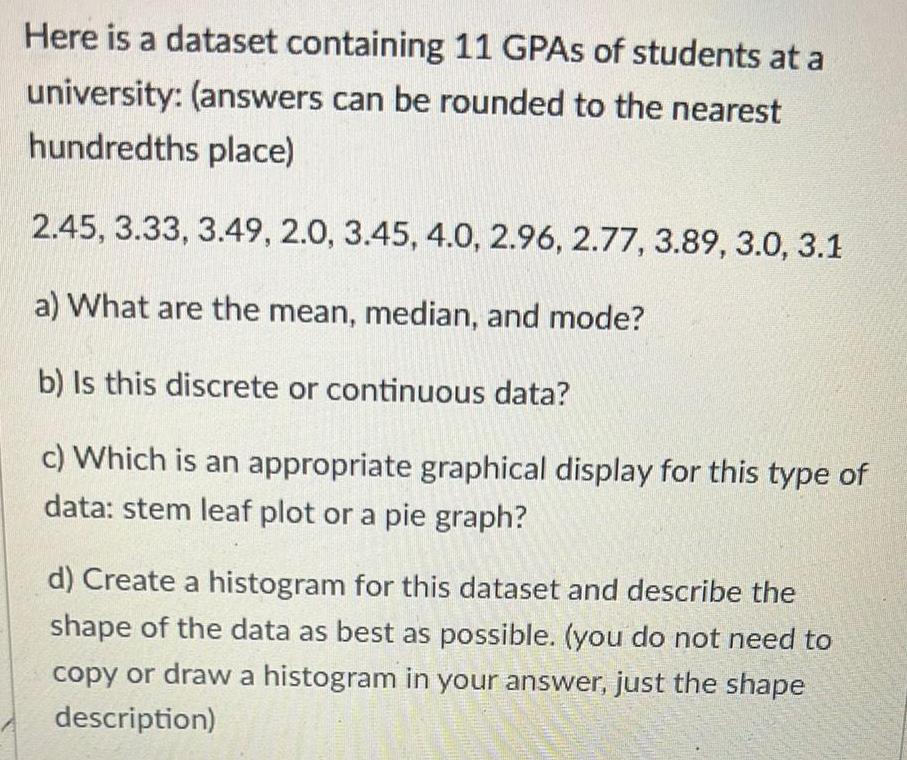 Here is a dataset containing 11 GPAs of students at a university: (answers can be rounded to the nearest hundredths place)

2.45, 3.33, 3.49, 2.0, 3.45, 4.0, 2.96, 2.77, 3.89, 3.0, 3.1

a) What are the mean, median, and mode?

b) Is this discrete or continuous data?

c) Which is an appropriate graphical display for this type of data: stem leaf plot or a pie graph?

d) Create a histogram for this dataset and describe the shape of the data as best as possible. (you do not need to copy or draw a histogram in your answer, just the shape description)